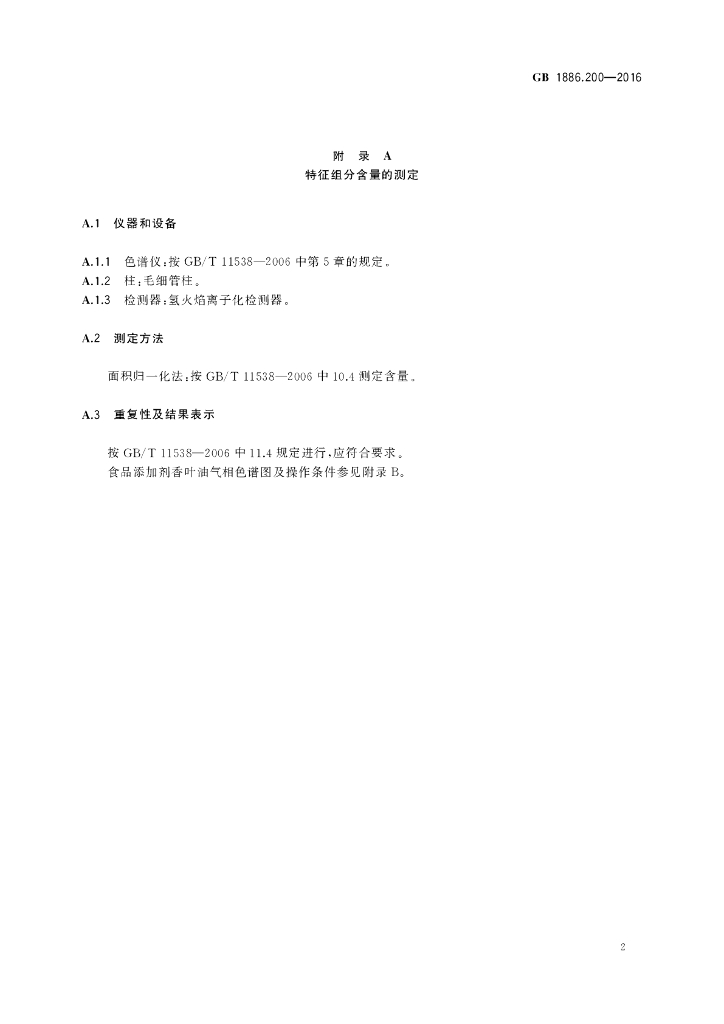 GB 1886.200—2016

附 录 A
特征组分含量的测定

A.1 仪器和设备

A.1.1 色谱仪:按 GB/T 11538—2006 中第 5 章的规定。
A.1.2 柱:毛细管柱。
A.1.3 检测器:氢火焰离子化检测器。

A.2 测定方法

面积归一化法:按 GB/T 11538—2006 中 10.4 测定含量。

A.3 重复性及结果表示

按 GB/T 11538—2006 中 11.4 规定进行,应符合要求。
食品添加剂香叶油气相色谱图及操作条件参见附录 B。

2